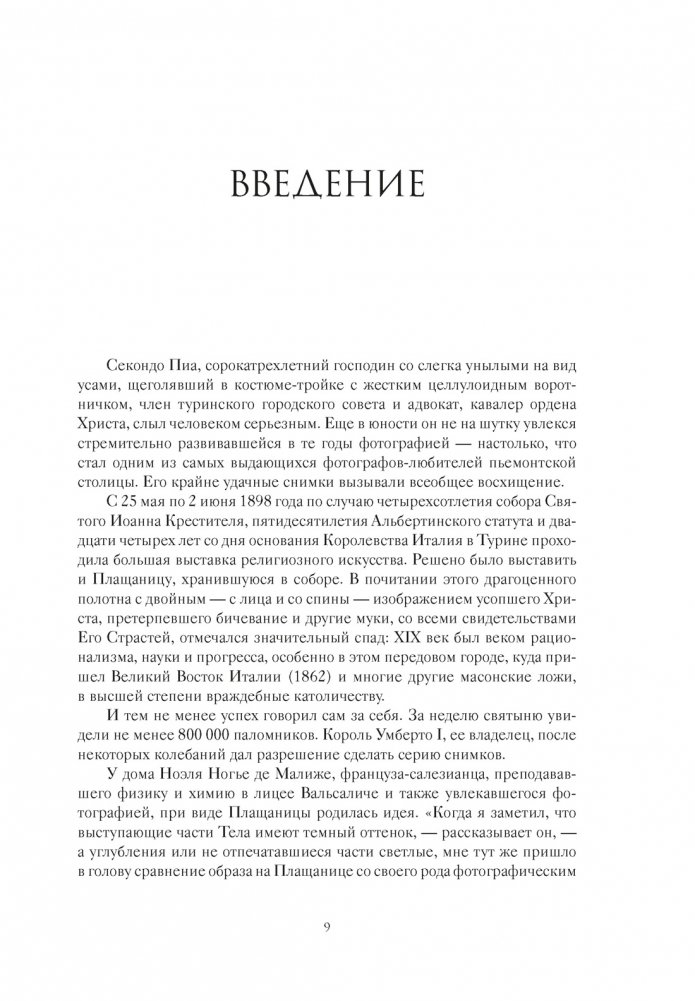 ВВЕДЕНИЕ

Секондо Пиа, сорокатрехлетний господин со слегка унылыми на вид усами, щеголявший в костюме-тройке с жестким целлулоидным воротничком, член туринского городского совета и адвокат, кавалер ордена Христа, слыл человеком серьезным. Еще в юности он не на шутку увлекся стремительно развивавшейся в те годы фотографией — настолько, что стал одним из самых выдающихся фотографов-любителей пьемонтской столицы. Его крайне удачные снимки вызывали всеобщее восхищение.

С 25 мая по 2 июня 1898 года по случаю четырехсотлетия собора Святого Иоанна Крестителя, пятидесятилетия Альбертинского статута и двадцати четырех лет со дня основания Королевства Италия в Турине проходила большая выставка религиозного искусства. Решено было выставить и Плащаницу, хранившуюся в соборе. В почитании этого драгоценного полотна с двойным — с лица и со спины — изображением усопшего Христа, претерпевшего бичевание и другие муки, со всеми свидетельствами Его Страстей, отмечался значительный спад: XIX век был веком рационализма, науки и прогресса, особенно в этом передовом городе, куда пришел Великий Восток Италии (1862) и многие другие масонские ложи, в высшей степени враждебные католичеству.

И тем не менее успех говорил сам за себя. За неделю святыню увидели не менее 800 000 паломников. Король Умберто I, ее владелец, после некоторых колебаний дал разрешение сделать серию снимков.

У дома Ноэля Ногье де Малиже, француза-салезианца, преподававшего физику и химию в лицее Вальсаличе и также увлекавшегося фотографией, при виде Плащаницы родилась идея. «Когда я заметил, что выступающие части Тела имеют темный оттенок, — рассказывает он, — а углубления или не отпечатавшиеся части светлые, мне тут же пришло в голову сравнение образа на Плащанице со своего рода фотографическим

9